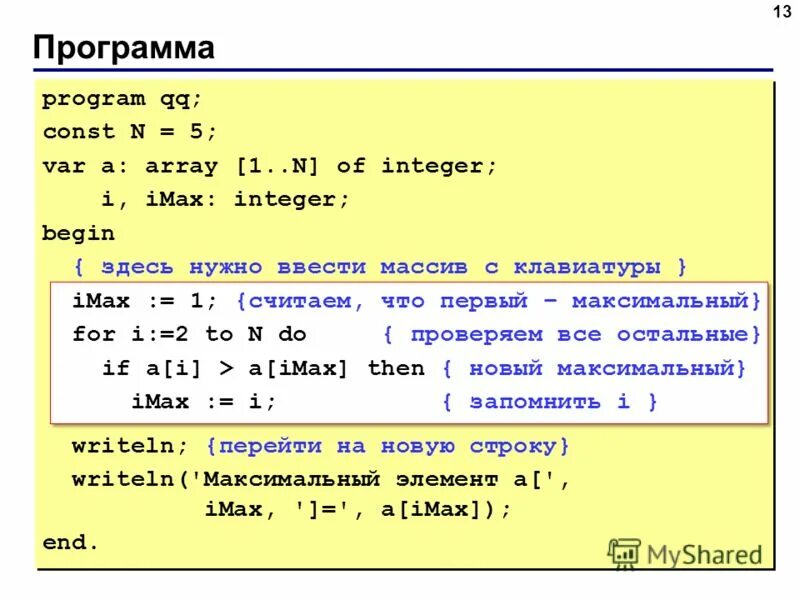 13

Программа

program qq;
const N = 5;
var a: array [1..N] of integer;
    i, iMax: integer;
begin
  { здесь нужно ввести массив с клавиатуры }
  iMax := 1; {считаем, что первый – максимальный}
  for i:=2 to N do     { проверяем все остальные}
    if a[i] > a[iMax] then { новый максимальный}
      iMax := i;          { запомнить i }
  writeln; {перейти на новую строку}
  writeln('Максимальный элемент a[',
          iMax, ']=', a[iMax]);
end.

MyShared